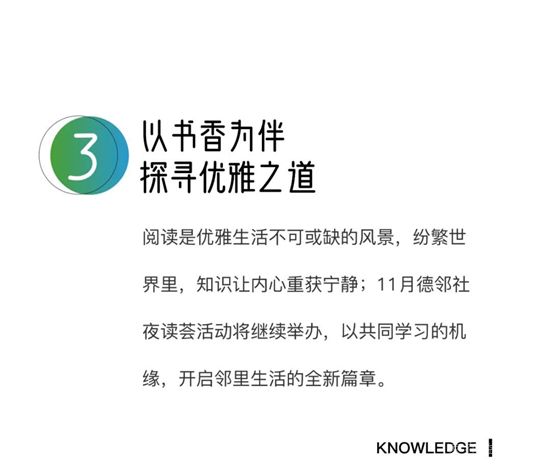 3

以书香为伴
探寻优雅之道

阅读是优雅生活不可或缺的风景，纷繁世界里，知识让内心重获宁静；11月德邻社夜读荟活动将继续举办，以共同学习的机缘，开启邻里生活的全新篇章。

KNOWLEDGE